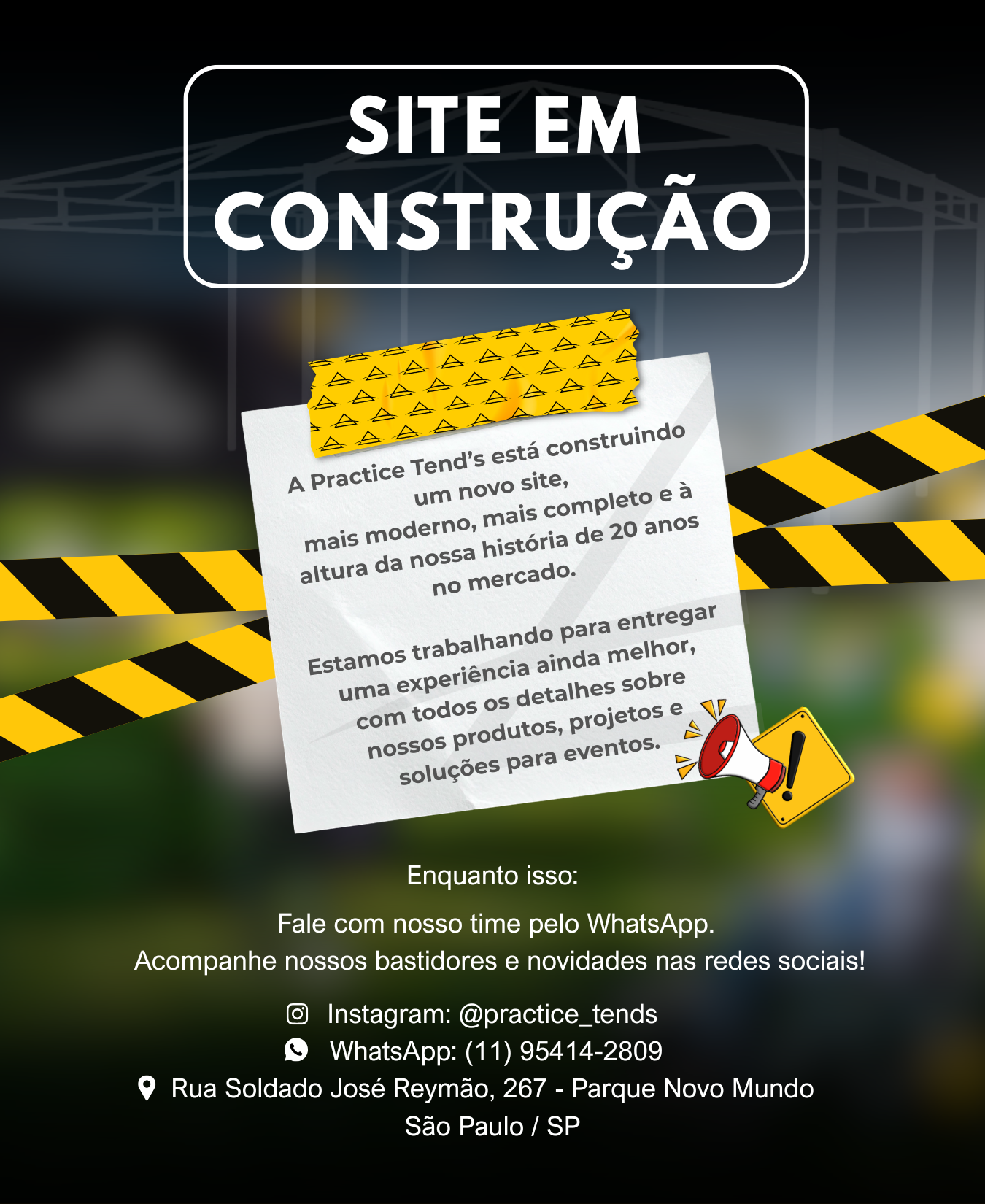 SITE EM CONSTRUÇÃO

A Practice Tend's está construindo um novo site, mais moderno, mais completo e à altura da nossa história de 20 anos no mercado.

Estamos trabalhando para entregar uma experiência ainda melhor, com todos os detalhes sobre nossos produtos, projetos e soluções para eventos.

Enquanto isso:

Fale com nosso time pelo WhatsApp.
Acompanhe nossos bastidores e novidades nas redes sociais!

Instagram: @practice_tends
WhatsApp: (11) 95414-2809
Rua Soldado José Reymão, 267 - Parque Novo Mundo
São Paulo / SP